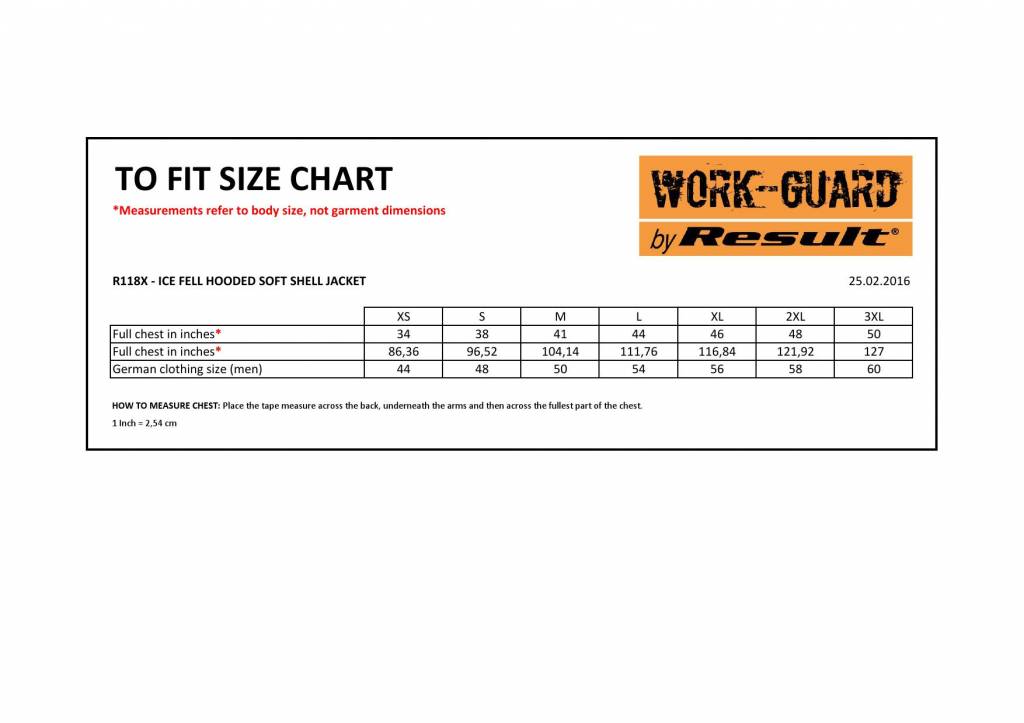 TO FIT SIZE CHART

*Measurements refer to body size, not garment dimensions

WORK-GUARD by Result®

R118X - ICE FELL HOODED SOFT SHELL JACKET

25.02.2016

| | XS | S | M | L | XL | 2XL | 3XL |
|---|---|---|---|---|---|---|---|
| Full chest in inches* | 34 | 38 | 41 | 44 | 46 | 48 | 50 |
| Full chest in inches* | 86,36 | 96,52 | 104,14 | 111,76 | 116,84 | 121,92 | 127 |
| German clothing size (men) | 44 | 48 | 50 | 54 | 56 | 58 | 60 |

HOW TO MEASURE CHEST: Place the tape measure across the back, underneath the arms and then across the fullest part of the chest.

1 Inch = 2,54 cm